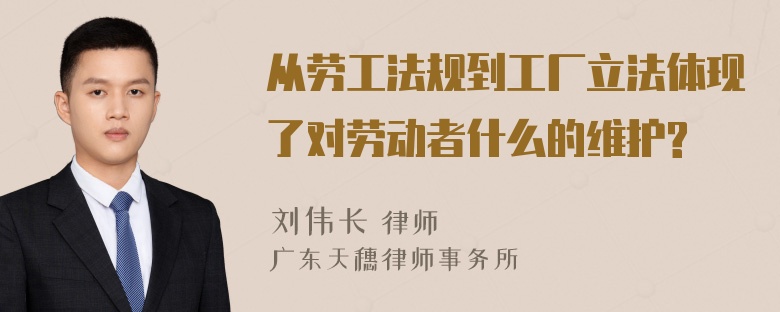 从劳工法规到工厂立法体现了对劳动者什么的维护?

刘伟长 律师
广东天穗律师事务所